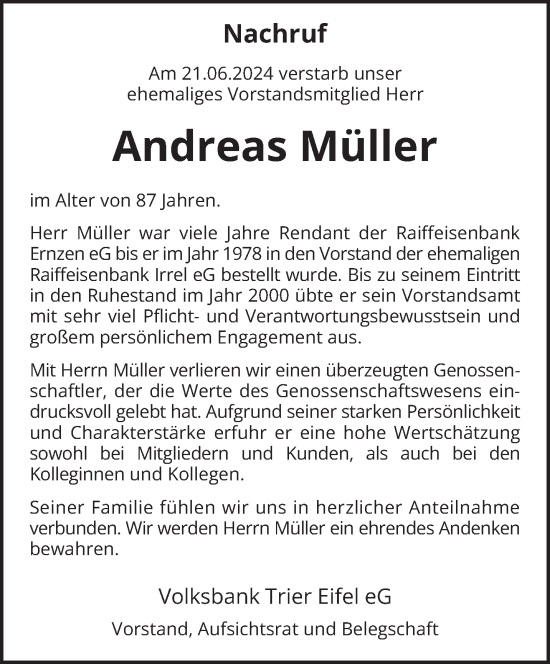 Nachruf

Am 21.06.2024 verstarb unser ehemaliges Vorstandsmitglied Herr

Andreas Müller

im Alter von 87 Jahren.

Herr Müller war viele Jahre Rendant der Raiffeisenbank Ernzen eG bis er im Jahr 1978 in den Vorstand der ehemaligen Raiffeisenbank Irrel eG bestellt wurde. Bis zu seinem Eintritt in den Ruhestand im Jahr 2000 übte er sein Vorstandsamt mit sehr viel Pflicht- und Verantwortungsbewusstsein und großem persönlichem Engagement aus.

Mit Herrn Müller verlieren wir einen überzeugten Genossenschaftler, der die Werte des Genossenschaftswesens eindrucksvoll gelebt hat. Aufgrund seiner starken Persönlichkeit und Charakterstärke erfuhr er eine hohe Wertschätzung sowohl bei Mitgliedern und Kunden, als auch bei den Kolleginnen und Kollegen.

Seiner Familie fühlen wir uns in herzlicher Anteilnahme verbunden. Wir werden Herrn Müller ein ehrendes Andenken bewahren.

Volksbank Trier Eifel eG

Vorstand, Aufsichtsrat und Belegschaft